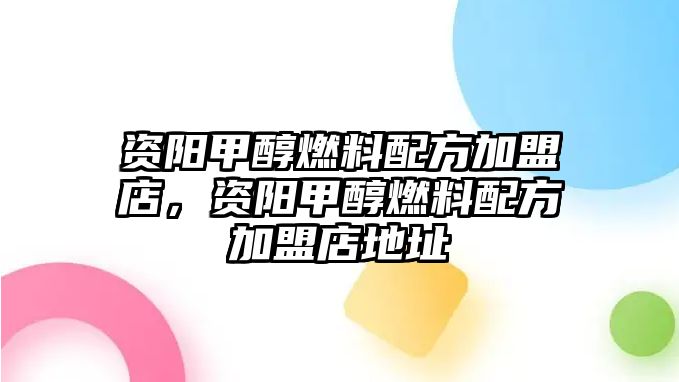 资阳甲醇燃料配方加盟店，资阳甲醇燃料配方加盟店地址